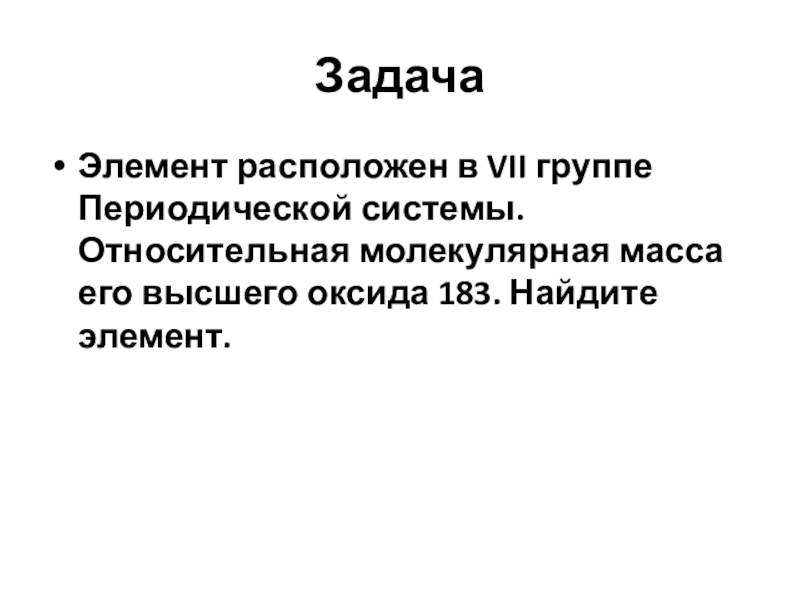 Задача

• Элемент расположен в VII группе Периодической системы. Относительная молекулярная масса его высшего оксида 183. Найдите элемент.